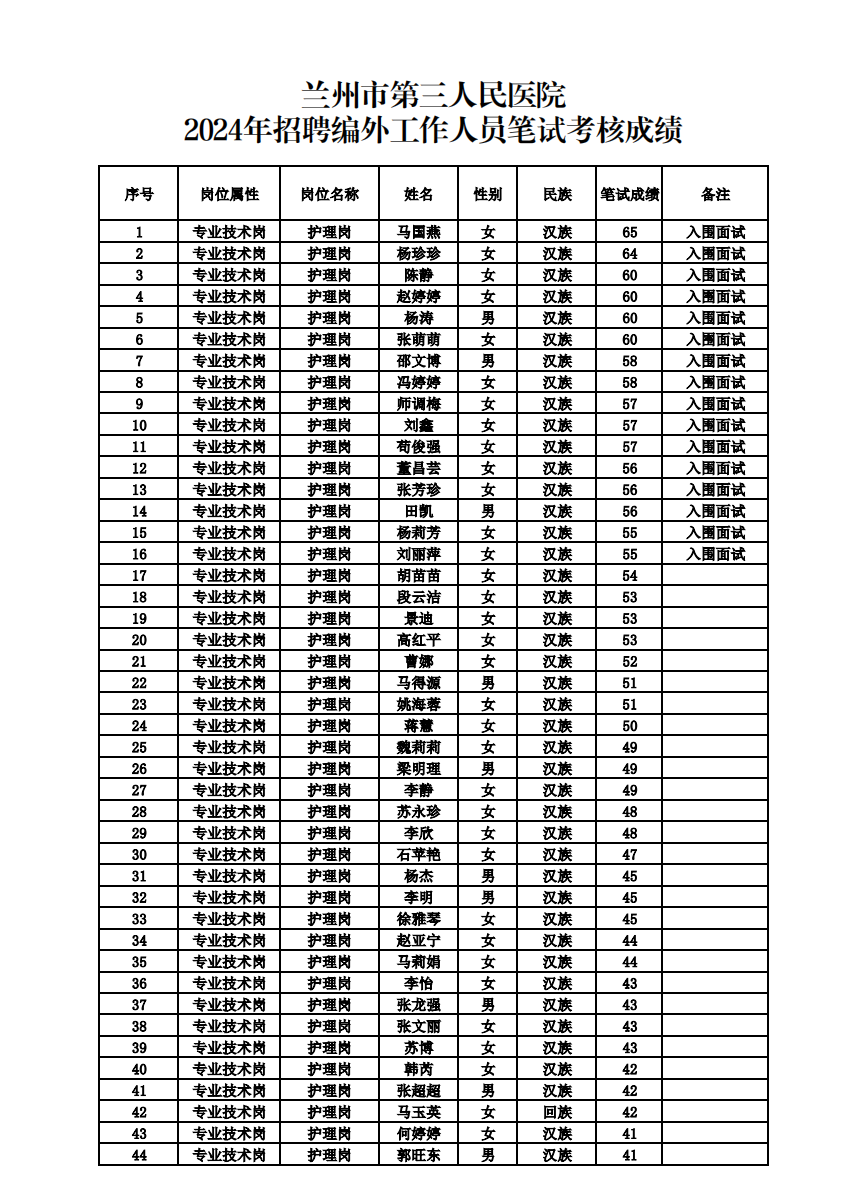 兰州市第三人民医院
2024年招聘编外工作人员笔试考核成绩

| 序号 | 岗位属性 | 岗位名称 | 姓名 | 性别 | 民族 | 笔试成绩 | 备注 |
|---|---|---|---|---|---|---|---|
| 1 | 专业技术岗 | 护理岗 | 马国燕 | 女 | 汉族 | 65 | 入围面试 |
| 2 | 专业技术岗 | 护理岗 | 杨珍珍 | 女 | 汉族 | 64 | 入围面试 |
| 3 | 专业技术岗 | 护理岗 | 陈静 | 女 | 汉族 | 60 | 入围面试 |
| 4 | 专业技术岗 | 护理岗 | 赵婷婷 | 女 | 汉族 | 60 | 入围面试 |
| 5 | 专业技术岗 | 护理岗 | 杨涛 | 男 | 汉族 | 60 | 入围面试 |
| 6 | 专业技术岗 | 护理岗 | 张萌萌 | 女 | 汉族 | 60 | 入围面试 |
| 7 | 专业技术岗 | 护理岗 | 邵文博 | 男 | 汉族 | 58 | 入围面试 |
| 8 | 专业技术岗 | 护理岗 | 冯婷婷 | 女 | 汉族 | 58 | 入围面试 |
| 9 | 专业技术岗 | 护理岗 | 师调梅 | 女 | 汉族 | 57 | 入围面试 |
| 10 | 专业技术岗 | 护理岗 | 刘鑫 | 女 | 汉族 | 57 | 入围面试 |
| 11 | 专业技术岗 | 护理岗 | 苟俊强 | 女 | 汉族 | 57 | 入围面试 |
| 12 | 专业技术岗 | 护理岗 | 董昌芸 | 女 | 汉族 | 56 | 入围面试 |
| 13 | 专业技术岗 | 护理岗 | 张芳珍 | 女 | 汉族 | 56 | 入围面试 |
| 14 | 专业技术岗 | 护理岗 | 田凯 | 男 | 汉族 | 56 | 入围面试 |
| 15 | 专业技术岗 | 护理岗 | 杨莉芳 | 女 | 汉族 | 55 | 入围面试 |
| 16 | 专业技术岗 | 护理岗 | 刘丽萍 | 女 | 汉族 | 55 | 入围面试 |
| 17 | 专业技术岗 | 护理岗 | 胡苗苗 | 女 | 汉族 | 54 | |
| 18 | 专业技术岗 | 护理岗 | 段云洁 | 女 | 汉族 | 53 | |
| 19 | 专业技术岗 | 护理岗 | 景迪 | 女 | 汉族 | 53 | |
| 20 | 专业技术岗 | 护理岗 | 高红平 | 女 | 汉族 | 53 | |
| 21 | 专业技术岗 | 护理岗 | 曹娜 | 女 | 汉族 | 52 | |
| 22 | 专业技术岗 | 护理岗 | 马得源 | 男 | 汉族 | 51 | |
| 23 | 专业技术岗 | 护理岗 | 姚海蓉 | 女 | 汉族 | 51 | |
| 24 | 专业技术岗 | 护理岗 | 蒋慧 | 女 | 汉族 | 50 | |
| 25 | 专业技术岗 | 护理岗 | 魏莉莉 | 女 | 汉族 | 49 | |
| 26 | 专业技术岗 | 护理岗 | 梁明理 | 男 | 汉族 | 49 | |
| 27 | 专业技术岗 | 护理岗 | 李静 | 女 | 汉族 | 49 | |
| 28 | 专业技术岗 | 护理岗 | 苏永珍 | 女 | 汉族 | 48 | |
| 29 | 专业技术岗 | 护理岗 | 李欣 | 女 | 汉族 | 48 | |
| 30 | 专业技术岗 | 护理岗 | 石苹艳 | 女 | 汉族 | 47 | |
| 31 | 专业技术岗 | 护理岗 | 杨杰 | 男 | 汉族 | 45 | |
| 32 | 专业技术岗 | 护理岗 | 李明 | 男 | 汉族 | 45 | |
| 33 | 专业技术岗 | 护理岗 | 徐雅琴 | 女 | 汉族 | 45 | |
| 34 | 专业技术岗 | 护理岗 | 赵亚宁 | 女 | 汉族 | 44 | |
| 35 | 专业技术岗 | 护理岗 | 马莉娟 | 女 | 汉族 | 44 | |
| 36 | 专业技术岗 | 护理岗 | 李怡 | 女 | 汉族 | 43 | |
| 37 | 专业技术岗 | 护理岗 | 张龙强 | 男 | 汉族 | 43 | |
| 38 | 专业技术岗 | 护理岗 | 张文丽 | 女 | 汉族 | 43 | |
| 39 | 专业技术岗 | 护理岗 | 苏博 | 女 | 汉族 | 43 | |
| 40 | 专业技术岗 | 护理岗 | 韩芮 | 女 | 汉族 | 42 | |
| 41 | 专业技术岗 | 护理岗 | 张超超 | 男 | 汉族 | 42 | |
| 42 | 专业技术岗 | 护理岗 | 马玉英 | 女 | 回族 | 42 | |
| 43 | 专业技术岗 | 护理岗 | 何婷婷 | 女 | 汉族 | 41 | |
| 44 | 专业技术岗 | 护理岗 | 郭旺东 | 男 | 汉族 | 41 | |